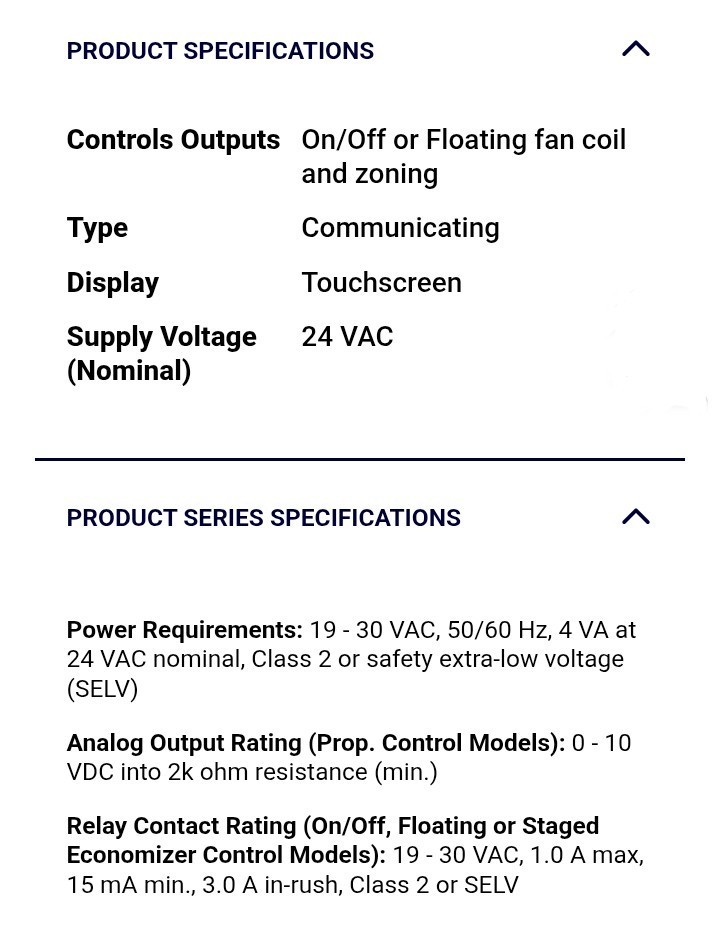 PRODUCT SPECIFICATIONS

| Controls Outputs | On/Off or Floating fan coil and zoning |
|---|---|
| Type | Communicating |
| Display | Touchscreen |
| Supply Voltage (Nominal) | 24 VAC |

PRODUCT SERIES SPECIFICATIONS

Power Requirements: 19 - 30 VAC, 50/60 Hz, 4 VA at 24 VAC nominal, Class 2 or safety extra-low voltage (SELV)

Analog Output Rating (Prop. Control Models): 0 - 10 VDC into 2k ohm resistance (min.)

Relay Contact Rating (On/Off, Floating or Staged Economizer Control Models): 19 - 30 VAC, 1.0 A max, 15 mA min., 3.0 A in-rush, Class 2 or SELV